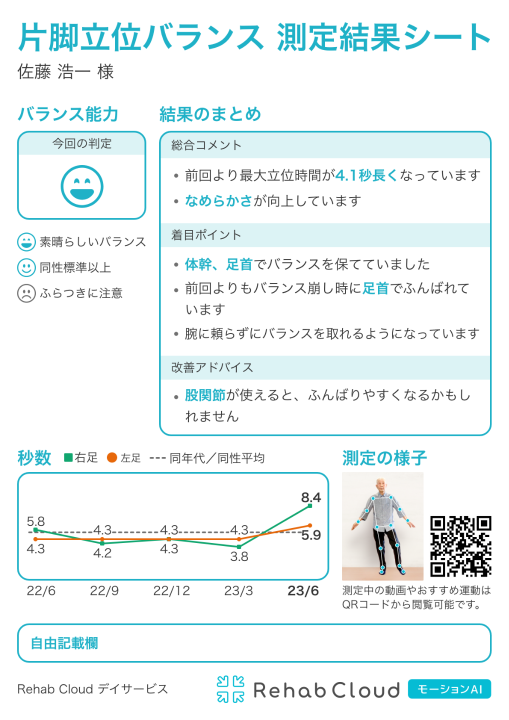 片脚立位バランス 測定結果シート

佐藤 浩一 様

バランス能力

今回の判定

素晴らしいバランス
同性標準以上
ふらつきに注意

結果のまとめ

総合コメント

• 前回より最大立位時間が4.1秒長くなっています
• なめらかさが向上しています

着目ポイント

• 体幹、足首でバランスを保てていました
• 前回よりもバランス崩し時に足首でふんばれています
• 腕に頼らずにバランスを取れるようになっています

改善アドバイス

• 股関節が使えると、ふんばりやすくなるかもしれません

秒数 右足 左足 同年代/同性平均

5.8
4.3
4.3
4.2
4.3
4.3
4.3
3.8
8.4
5.9

22/6 22/9 22/12 23/3 23/6

測定の様子

測定中の動画やおすすめ運動はQRコードから閲覧可能です。

自由記載欄

Rehab Cloud デイサービス

Rehab Cloud

モーションAI